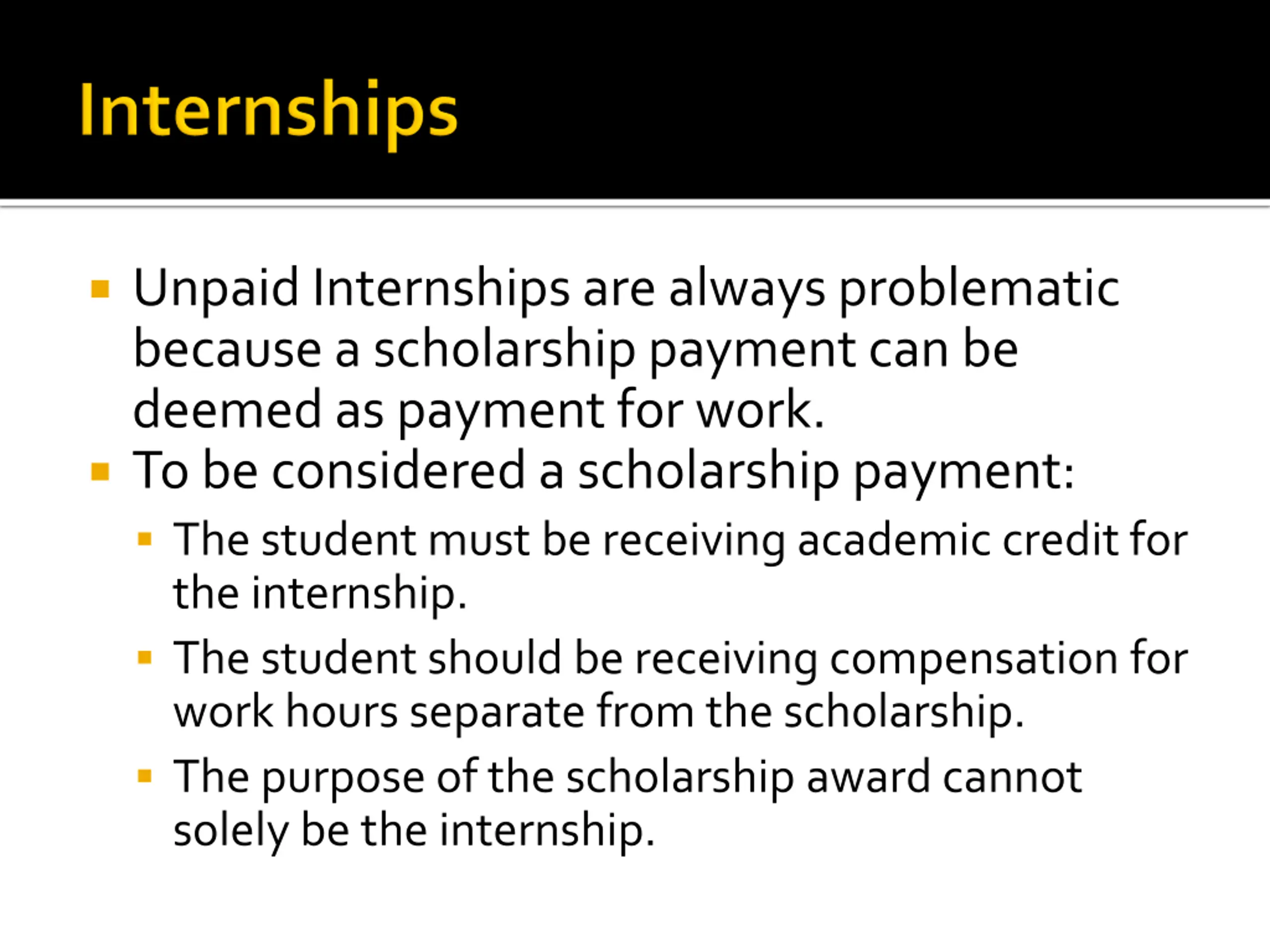 Internships

- Unpaid Internships are always problematic because a scholarship payment can be deemed as payment for work.
- To be considered a scholarship payment:
  - The student must be receiving academic credit for the internship.
  - The student should be receiving compensation for work hours separate from the scholarship.
  - The purpose of the scholarship award cannot solely be the internship.